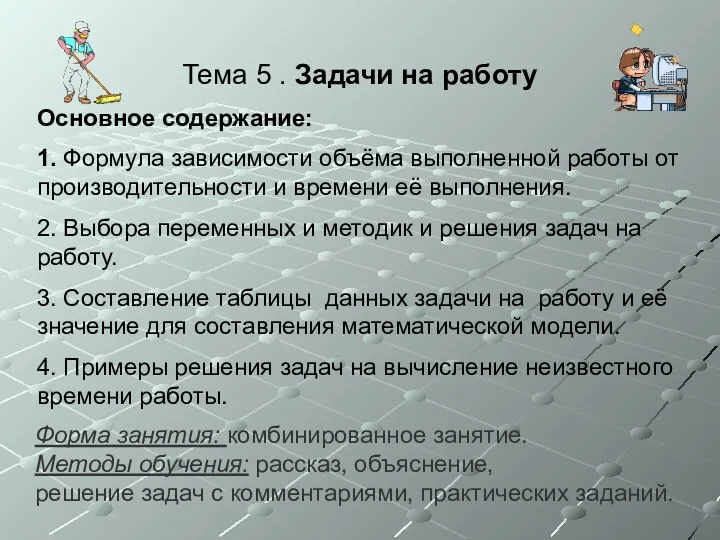 Тема 5 . Задачи на работу

Основное содержание:

1. Формула зависимости объёма выполненной работы от производительности и времени её выполнения.

2. Выбора переменных и методик и решения задач на работу.

3. Составление таблицы данных задачи на работу и её значение для составления математической модели.

4. Примеры решения задач на вычисление неизвестного времени работы.

Форма занятия: комбинированное занятие.
Методы обучения: рассказ, объяснение, решение задач с комментариями, практических заданий.